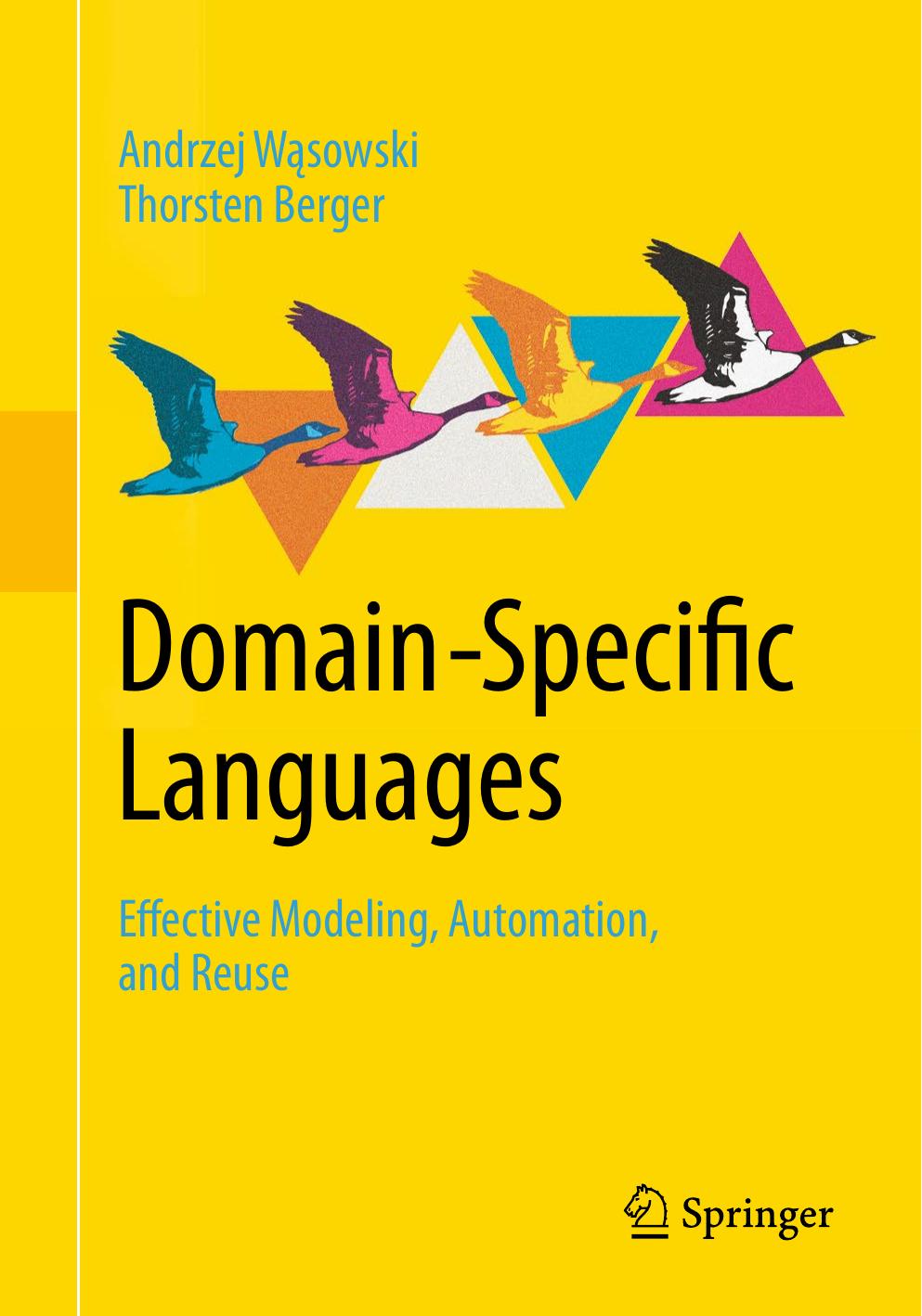 Andrzej Wąsowski
Thorsten Berger

Domain-Specific Languages

Effective Modeling, Automation, and Reuse

Springer